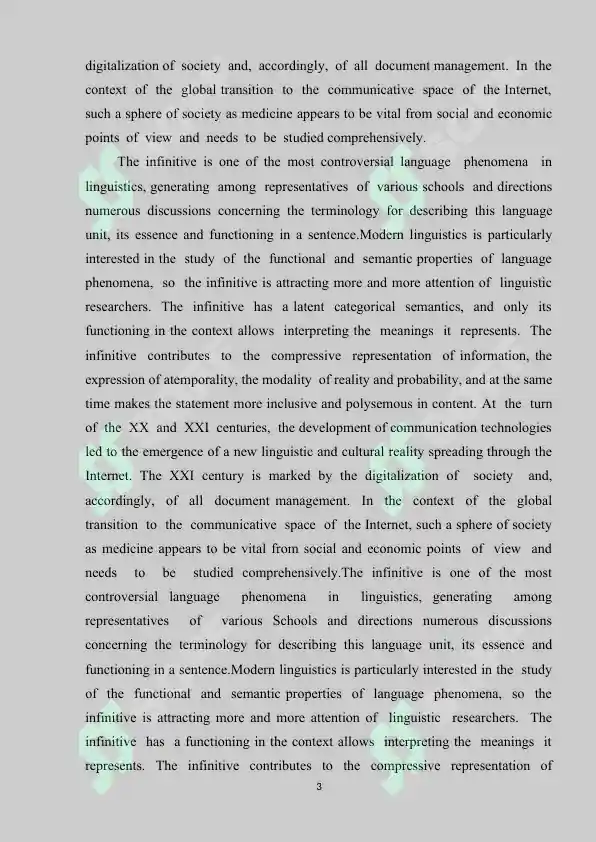 digitalization of society and, accordingly, of all document management. In the context of the global transition to the communicative space of the Internet, such a sphere of society as medicine appears to be vital from social and economic points of view and needs to be studied comprehensively.

The infinitive is one of the most controversial language phenomena in linguistics, generating among representatives of various schools and directions numerous discussions concerning the terminology for describing this language unit, its essence and functioning in a sentence.Modern linguistics is particularly interested in the study of the functional and semantic properties of language phenomena, so the infinitive is attracting more and more attention of linguistic researchers. The infinitive has a latent categorical semantics, and only its functioning in the context allows interpreting the meanings it represents. The infinitive contributes to the compressive representation of information, the expression of atemporality, the modality of reality and probability, and at the same time makes the statement more inclusive and polysemous in content. At the turn of the XX and XXI centuries, the development of communication technologies led to the emergence of a new linguistic and cultural reality spreading through the Internet. The XXI century is marked by the digitalization of society and, accordingly, of all document management. In the context of the global transition to the communicative space of the Internet, such a sphere of society as medicine appears to be vital from social and economic points of view and needs to be studied comprehensively.The infinitive is one of the most controversial language phenomena in linguistics, generating among representatives of various Schools and directions numerous discussions concerning the terminology for describing this language unit, its essence and functioning in a sentence.Modern linguistics is particularly interested in the study of the functional and semantic properties of language phenomena, so the infinitive is attracting more and more attention of linguistic researchers. The infinitive has a functioning in the context allows interpreting the meanings it represents. The infinitive contributes to the compressive representation of

3